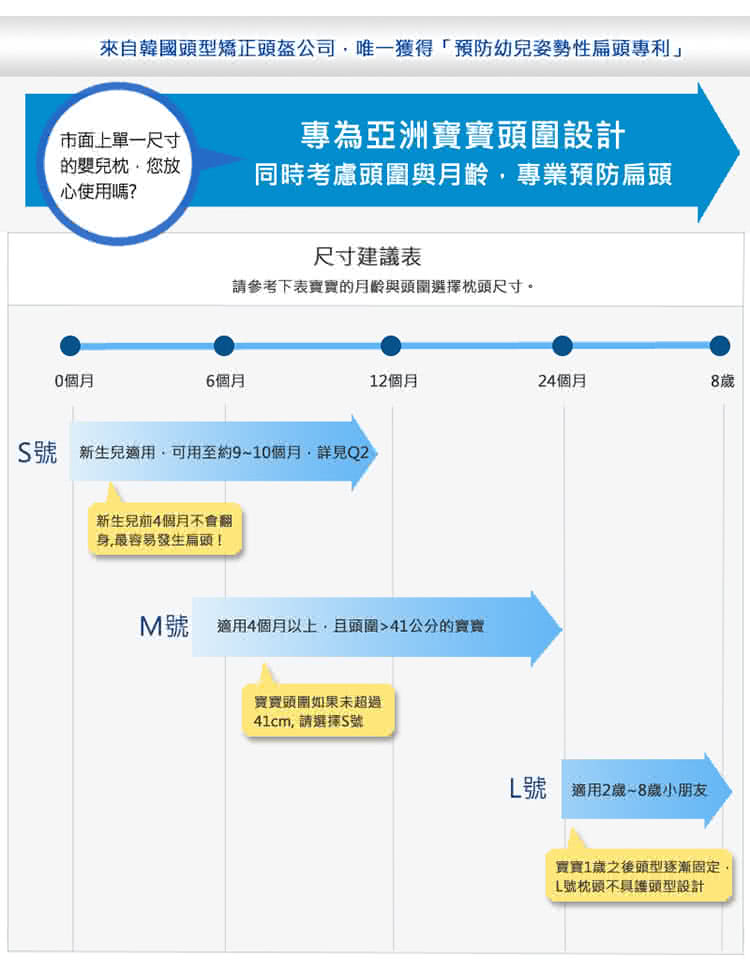 來自韓國頭型矯正頭盔公司，唯一獲得「預防幼兒姿勢性扁頭專利」

市面上單一尺寸的嬰兒枕，您放心使用嗎?

專為亞洲寶寶頭圍設計
同時考慮頭圍與月齡，專業預防扁頭

尺寸建議表
請參考下表寶寶的月齡與頭圍選擇枕頭尺寸。

0個月 6個月 12個月 24個月 8歲

S號 新生兒適用，可用至約9~10個月，詳見Q2

新生兒前4個月不會翻身,最容易發生扁頭!

M號 適用4個月以上，且頭圍>41公分的寶寶

寶寶頭圍如果未超過41cm, 請選擇S號

L號 適用2歲~8歲小朋友

寶寶1歲之後頭型逐漸固定，L號枕頭不具護頭型設計